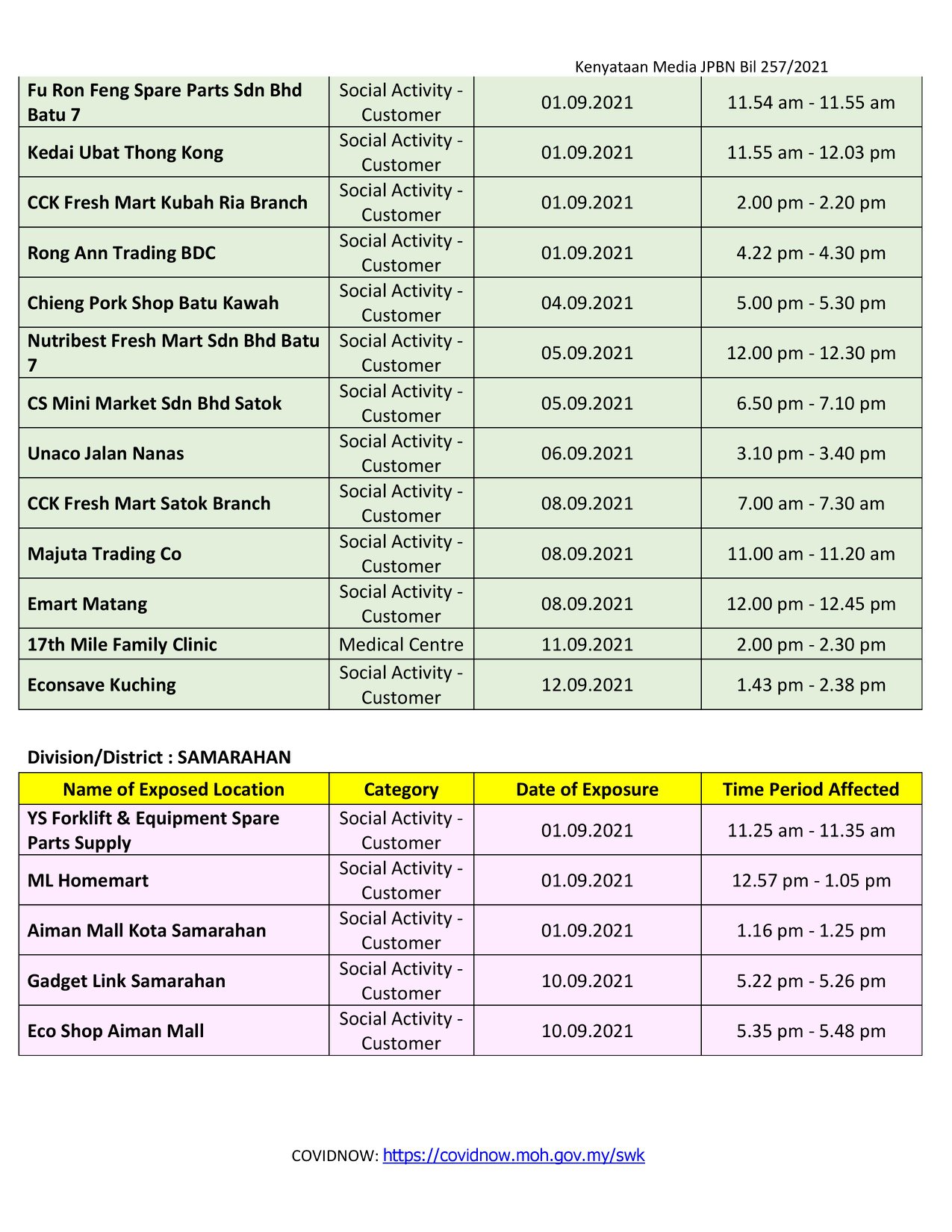 Kenyataan Media JPBN Bil 257/2021

| | | | |
|---|---|---|---|
| Fu Ron Feng Spare Parts Sdn Bhd Batu 7 | Social Activity - Customer | 01.09.2021 | 11.54 am - 11.55 am |
| Kedai Ubat Thong Kong | Social Activity - Customer | 01.09.2021 | 11.55 am - 12.03 pm |
| CCK Fresh Mart Kubah Ria Branch | Social Activity - Customer | 01.09.2021 | 2.00 pm - 2.20 pm |
| Rong Ann Trading BDC | Social Activity - Customer | 01.09.2021 | 4.22 pm - 4.30 pm |
| Chieng Pork Shop Batu Kawah | Social Activity - Customer | 04.09.2021 | 5.00 pm - 5.30 pm |
| Nutribest Fresh Mart Sdn Bhd Batu 7 | Social Activity - Customer | 05.09.2021 | 12.00 pm - 12.30 pm |
| CS Mini Market Sdn Bhd Satok | Social Activity - Customer | 05.09.2021 | 6.50 pm - 7.10 pm |
| Unaco Jalan Nanas | Social Activity - Customer | 06.09.2021 | 3.10 pm - 3.40 pm |
| CCK Fresh Mart Satok Branch | Social Activity - Customer | 08.09.2021 | 7.00 am - 7.30 am |
| Majuta Trading Co | Social Activity - Customer | 08.09.2021 | 11.00 am - 11.20 am |
| Emart Matang | Social Activity - Customer | 08.09.2021 | 12.00 pm - 12.45 pm |
| 17th Mile Family Clinic | Medical Centre | 11.09.2021 | 2.00 pm - 2.30 pm |
| Econsave Kuching | Social Activity - Customer | 12.09.2021 | 1.43 pm - 2.38 pm |

Division/District : SAMARAHAN

| Name of Exposed Location | Category | Date of Exposure | Time Period Affected |
|---|---|---|---|
| YS Forklift & Equipment Spare Parts Supply | Social Activity - Customer | 01.09.2021 | 11.25 am - 11.35 am |
| ML Homemart | Social Activity - Customer | 01.09.2021 | 12.57 pm - 1.05 pm |
| Aiman Mall Kota Samarahan | Social Activity - Customer | 01.09.2021 | 1.16 pm - 1.25 pm |
| Gadget Link Samarahan | Social Activity - Customer | 10.09.2021 | 5.22 pm - 5.26 pm |
| Eco Shop Aiman Mall | Social Activity - Customer | 10.09.2021 | 5.35 pm - 5.48 pm |

COVIDNOW: https://covidnow.moh.gov.my/swk